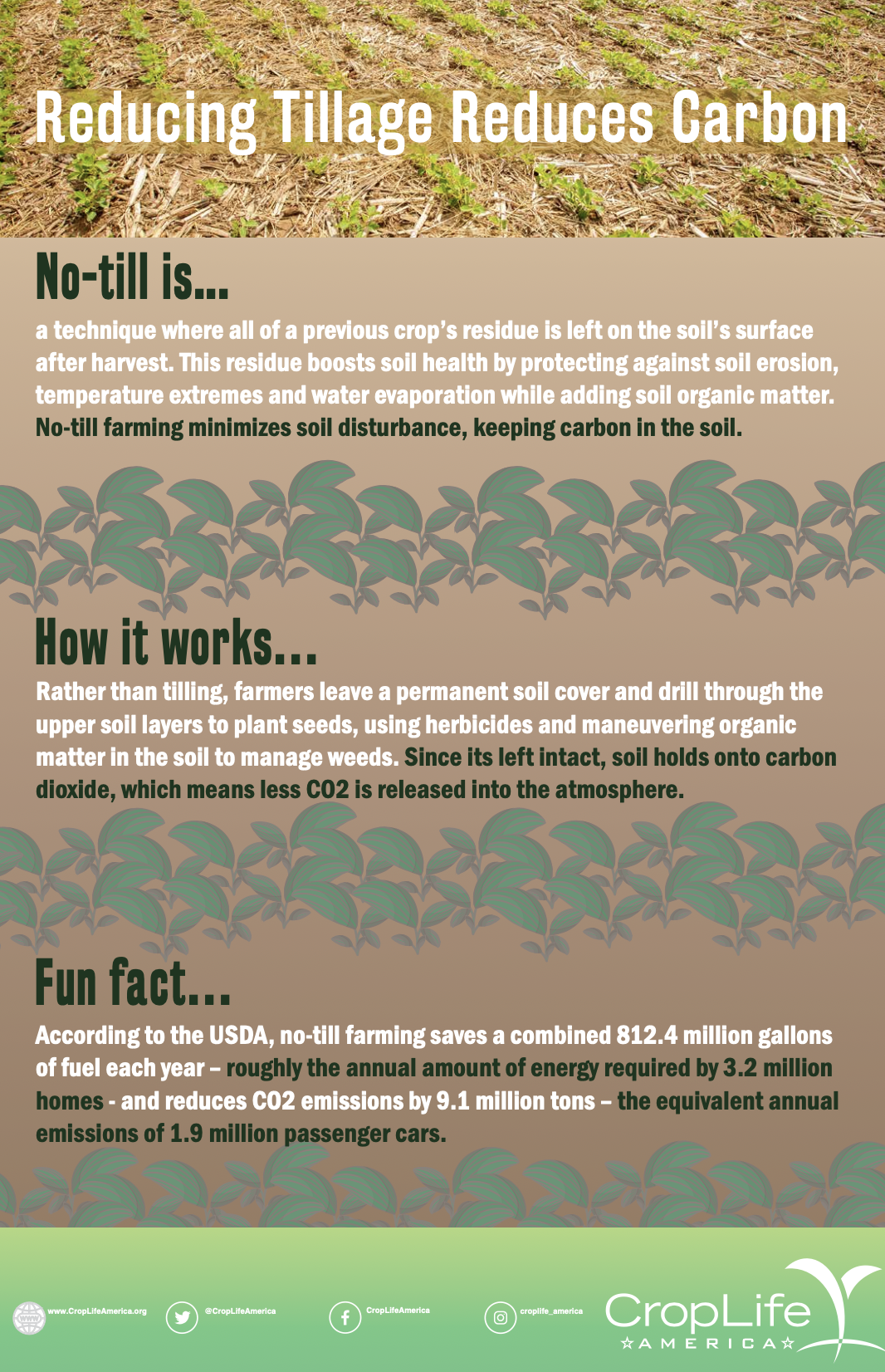 Reducing Tillage Reduces Carbon

No-till is...

a technique where all of a previous crop's residue is left on the soil's surface after harvest. This residue boosts soil health by protecting against soil erosion, temperature extremes and water evaporation while adding soil organic matter. No-till farming minimizes soil disturbance, keeping carbon in the soil.

How it works...

Rather than tilling, farmers leave a permanent soil cover and drill through the upper soil layers to plant seeds, using herbicides and maneuvering organic matter in the soil to manage weeds. Since its left intact, soil holds onto carbon dioxide, which means less CO2 is released into the atmosphere.

Fun fact...

According to the USDA, no-till farming saves a combined 812.4 million gallons of fuel each year – roughly the annual amount of energy required by 3.2 million homes - and reduces CO2 emissions by 9.1 million tons – the equivalent annual emissions of 1.9 million passenger cars.

www.CropLifeAmerica.org @CropLifeAmerica CropLifeAmerica croplife_america

CropLife AMERICA